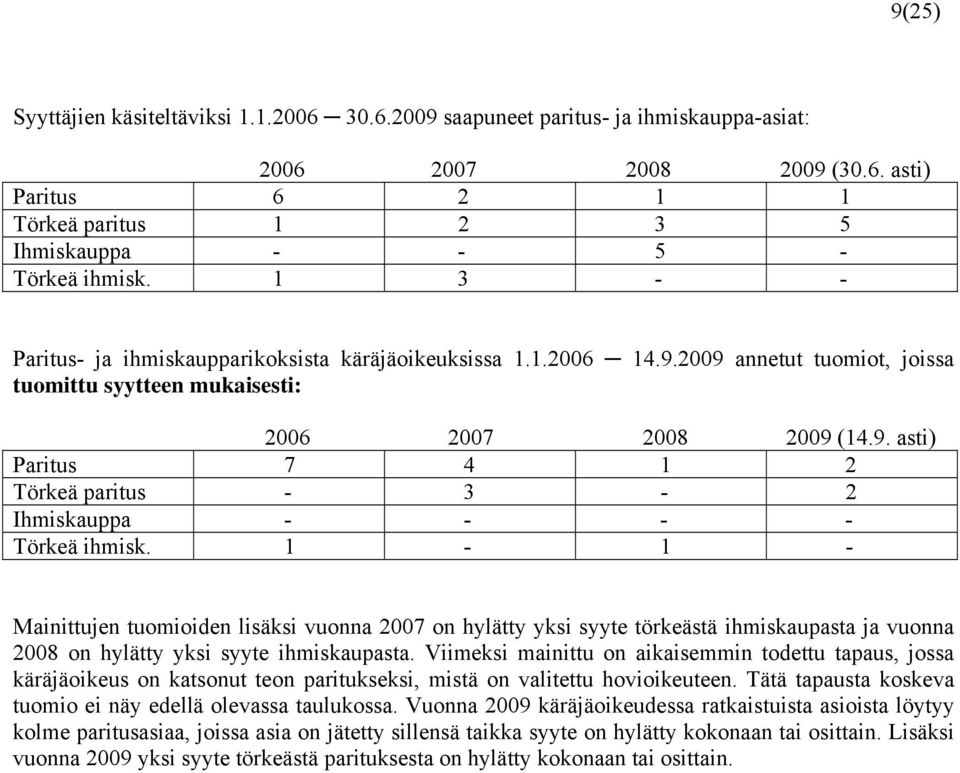 9(25)

Syyttäjien käsiteltäviksi 1.1.2006 ─ 30.6.2009 saapuneet paritus- ja ihmiskauppa-asiat:

| | 2006 | 2007 | 2008 | 2009 (30.6. asti) |
|---|---|---|---|---|
| Paritus | 6 | 2 | 1 | 1 |
| Törkeä paritus | 1 | 2 | 3 | 5 |
| Ihmiskauppa | - | - | 5 | - |
| Törkeä ihmisk. | 1 | 3 | - | - |

Paritus- ja ihmiskaupparikoksista käräjäoikeuksissa 1.1.2006 ─ 14.9.2009 annetut tuomiot, joissa tuomittu syytteen mukaisesti:

| | 2006 | 2007 | 2008 | 2009 (14.9. asti) |
|---|---|---|---|---|
| Paritus | 7 | 4 | 1 | 2 |
| Törkeä paritus | - | 3 | - | 2 |
| Ihmiskauppa | - | - | - | - |
| Törkeä ihmisk. | 1 | - | 1 | - |

Mainittujen tuomioiden lisäksi vuonna 2007 on hylätty yksi syyte törkeästä ihmiskaupasta ja vuonna 2008 on hylätty yksi syyte ihmiskaupasta. Viimeksi mainittu on aikaisemmin todettu tapaus, jossa käräjäoikeus on katsonut teon paritukseksi, mistä on valitettu hovioikeuteen. Tätä tapausta koskeva tuomio ei näy edellä olevassa taulukossa. Vuonna 2009 käräjäoikeudessa ratkaistuista asioista löytyy kolme paritusasiaa, joissa asia on jätetty sillensä taikka syyte on hylätty kokonaan tai osittain. Lisäksi vuonna 2009 yksi syyte törkeästä parituksesta on hylätty kokonaan tai osittain.